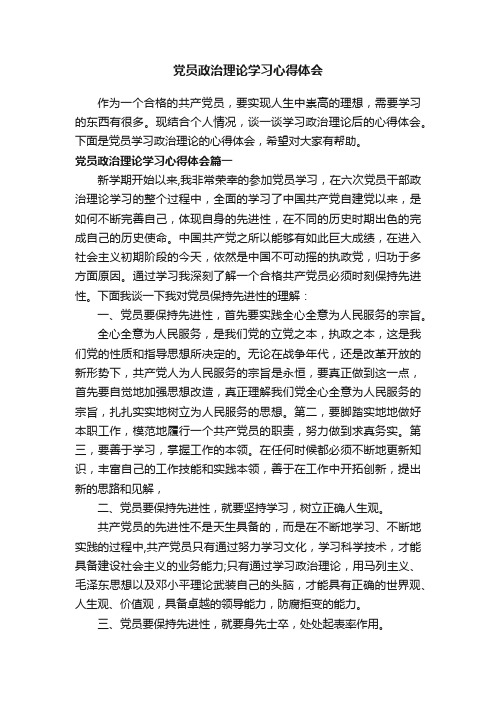 党员政治理论学习心得体会

作为一个合格的共产党员，要实现人生中崇高的理想，需要学习的东西有很多。现结合个人情况，谈一谈学习政治理论后的心得体会。下面是党员学习政治理论的心得体会，希望对大家有帮助。

党员政治理论学习心得体会篇一

新学期开始以来,我非常荣幸的参加党员学习，在六次党员干部政治理论学习的整个过程中，全面的学习了中国共产党自建党以来，是如何不断完善自己，体现自身的先进性，在不同的历史时期出色的完成自己的历史使命。中国共产党之所以能够有如此巨大成绩，在进入社会主义初期阶段的今天，依然是中国不可动摇的执政党，归功于多方面原因。通过学习我深刻了解一个合格共产党员必须时刻保持先进性。下面我谈一下我对党员保持先进性的理解：

一、党员要保持先进性，首先要实践全心全意为人民服务的宗旨。

全心全意为人民服务，是我们党的立党之本，执政之本，这是我们党的性质和指导思想所决定的。无论在战争年代，还是改革开放的新形势下，共产党人为人民服务的宗旨是永恒，要真正做到这一点，首先要自觉地加强思想改造，真正理解我们党全心全意为人民服务的宗旨，扎扎实实地树立为人民服务的思想。第二，要脚踏实地地做好本职工作，模范地履行一个共产党员的职责，努力做到求真务实。第三，要善于学习，掌握工作的本领。在任何时候都必须不断地更新知识，丰富自己的工作技能和实践本领，善于在工作中开拓创新，提出新的思路和见解，

二、党员要保持先进性，就要坚持学习，树立正确人生观。

共产党员的先进性不是天生具备的，而是在不断地学习、不断地实践的过程中,共产党员只有通过努力学习文化，学习科学技术，才能具备建设社会主义的业务能力;只有通过学习政治理论，用马列主义、毛泽东思想以及邓小平理论武装自己的头脑，才能具有正确的世界观、人生观、价值观，具备卓越的领导能力，防腐拒变的能力。

三、党员要保持先进性，就要身先士卒，处处起表率作用。